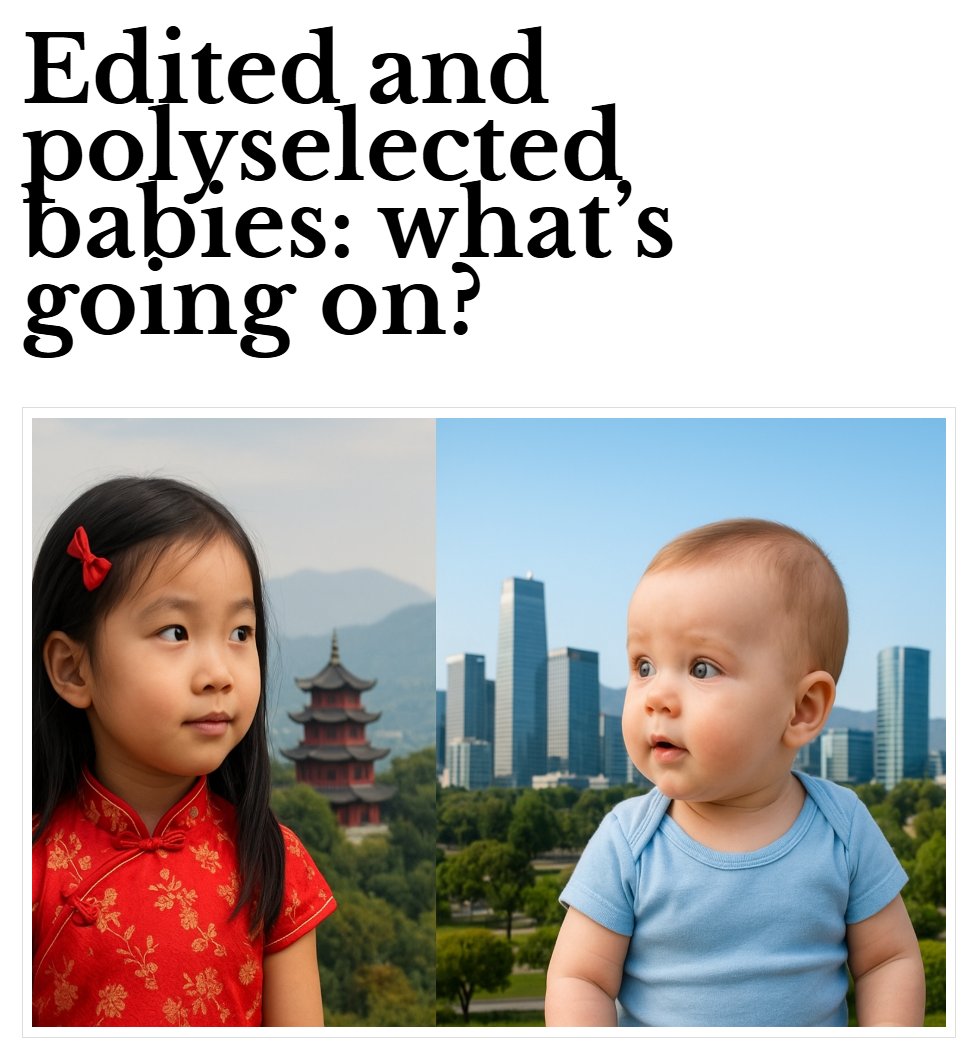 Edited and polyselected babies: what's going on?